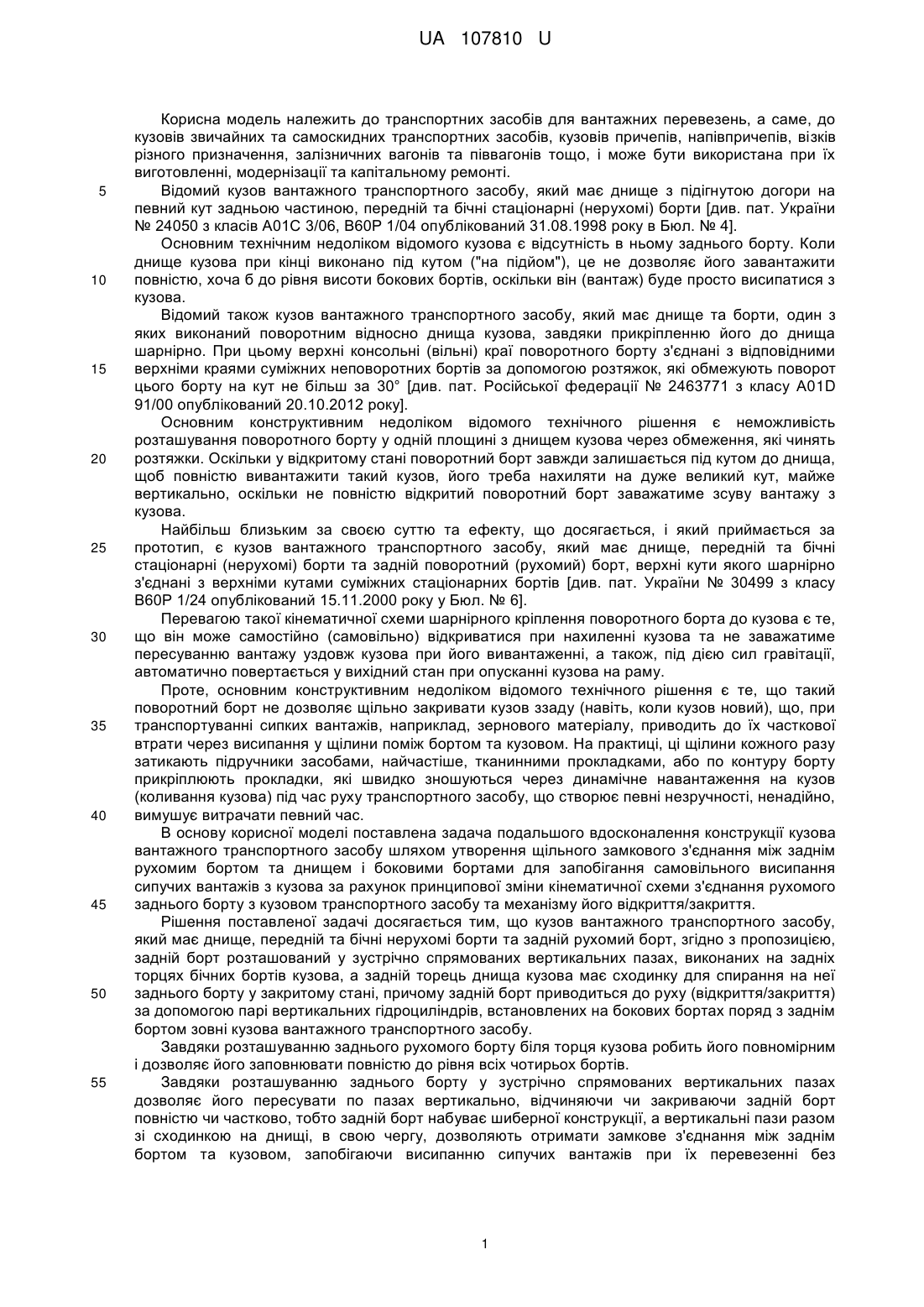 UA 107810 U

Корисна модель належить до транспортних засобів для вантажних перевезень, а саме, до кузовів звичайних та самоскидних транспортних засобів, кузовів причепів, напівпричепів, візків різного призначення, залізничних вагонів та піввагонів тощо, і може бути використана при їх виготовленні, модернізації та капітальному ремонті.

5 Відомий кузов вантажного транспортного засобу, який має днище з підігнутою догори на певний кут задньою частиною, передній та бічні стаціонарні (нерухомі) борти [див. пат. України № 24050 з класів A01C 3/06, B60P 1/04 опублікований 31.08.1998 року в Бюл. № 4].

Основним технічним недоліком відомого кузова є відсутність в ньому заднього борту. Коли днище кузова при кінці виконано під кутом ("на підйом"), це не дозволяє його завантажити 10 повністю, хоча б до рівня висоти бокових бортів, оскільки він (вантаж) буде просто висипатися з кузова.

Відомий також кузов вантажного транспортного засобу, який має днище та борти, один з яких виконаний поворотним відносно днища кузова, завдяки прикріпленню його до днища шарнірно. При цьому верхні консольні (вільні) краї поворотного борту з'єднані з відповідними 15 верхніми краями суміжних неповоротних бортів за допомогою розтяжок, які обмежують поворот цього борту на кут не більш за 30° [див. пат. Російської федерації № 2463771 з класу A01D 91/00 опублікований 20.10.2012 року].

Основним конструктивним недоліком відомого технічного рішення є неможливість розташування поворотного борту у одній площині з днищем кузова через обмеження, які чинять 20 розтяжки. Оскільки у відкритому стані поворотний борт завжди залишається під кутом до днища, щоб повністю вивантажити такий кузов, його треба нахиляти на дуже великий кут, майже вертикально, оскільки не повністю відкритий поворотний борт заважатиме зсуву вантажу з кузова.

Найбільш близьким за своєю суттю та ефекту, що досягається, і який приймається за 25 прототип, є кузов вантажного транспортного засобу, який має днище, передній та бічні стаціонарні (нерухомі) борти та задній поворотний (рухомий) борт, верхні кути якого шарнірно з'єднані з верхніми кутами суміжних стаціонарних бортів [див. пат. України № 30499 з класу B60P 1/24 опублікований 15.11.2000 року у Бюл. № 6].

Перевагою такої кінематичної схеми шарнірного кріплення поворотного борта до кузова є те, 30 що він може самостійно (самовільно) відкриватися при нахиленні кузова та не заважатиме пересуванню вантажу уздовж кузова при його вивантаженні, а також, під дією сил гравітації, автоматично повертається у вихідний стан при опусканні кузова на раму.

Проте, основним конструктивним недоліком відомого технічного рішення є те, що такий поворотний борт не дозволяє щільно закривати кузов ззаду (навіть, коли кузов новий), що, при 35 транспортуванні сипких вантажів, наприклад, зернового матеріалу, приводить до їх часткової втрати через висипання у щілини поміж бортом та кузовом. На практиці, ці щілини кожного разу затикають підручники засобами, найчастіше, тканинними прокладками, або по контуру борту прикріплюють прокладки, які швидко зношуються через динамічне навантаження на кузов (коливання кузова) під час руху транспортного засобу, що створює певні незручності, ненадійно, 40 вимушує витрачати певний час.

В основу корисної моделі поставлена задача подальшого вдосконалення конструкції кузова вантажного транспортного засобу шляхом утворення щільного замкового з'єднання між заднім рухомим бортом та днищем і боковими бортами для запобігання самовільного висипання сипучих вантажів з кузова за рахунок принципової зміни кінематичної схеми з'єднання рухомого 45 заднього борту з кузовом транспортного засобу та механізму його відкриття/закриття.

Рішення поставленої задачі досягається тим, що кузов вантажного транспортного засобу, який має днище, передній та бічні нерухомі борти та задній рухомий борт, згідно з пропозицією, задній борт розташований у зустрічно спрямованих вертикальних пазах, виконаних на задніх торцях бічних бортів кузова, а задній торець днища кузова має сходинку для спирання на неї 50 заднього борту у закритому стані, причому задній борт приводиться до руху (відкриття/закриття) за допомогою парі вертикальних гідроциліндрів, встановлених на бокових бортах поряд з заднім бортом зовні кузова вантажного транспортного засобу.

Завдяки розташуванню заднього рухомого борту біля торця кузова робить його повномірним і дозволяє його заповнювати повністю до рівня всіх чотирьох бортів.

55 Завдяки розташуванню заднього борту у зустрічно спрямованих вертикальних пазах дозволяє його пересувати по пазах вертикально, відчиняючи чи закриваючи задній борт повністю чи частково, тобто задній борт набуває шиберної конструкції, а вертикальні пази разом зі сходинкою на днищі, в свою чергу, дозволяють отримати замкове з'єднання між заднім бортом та кузовом, запобігаючи висипанню сипучих вантажів при їх перевезенні без

1